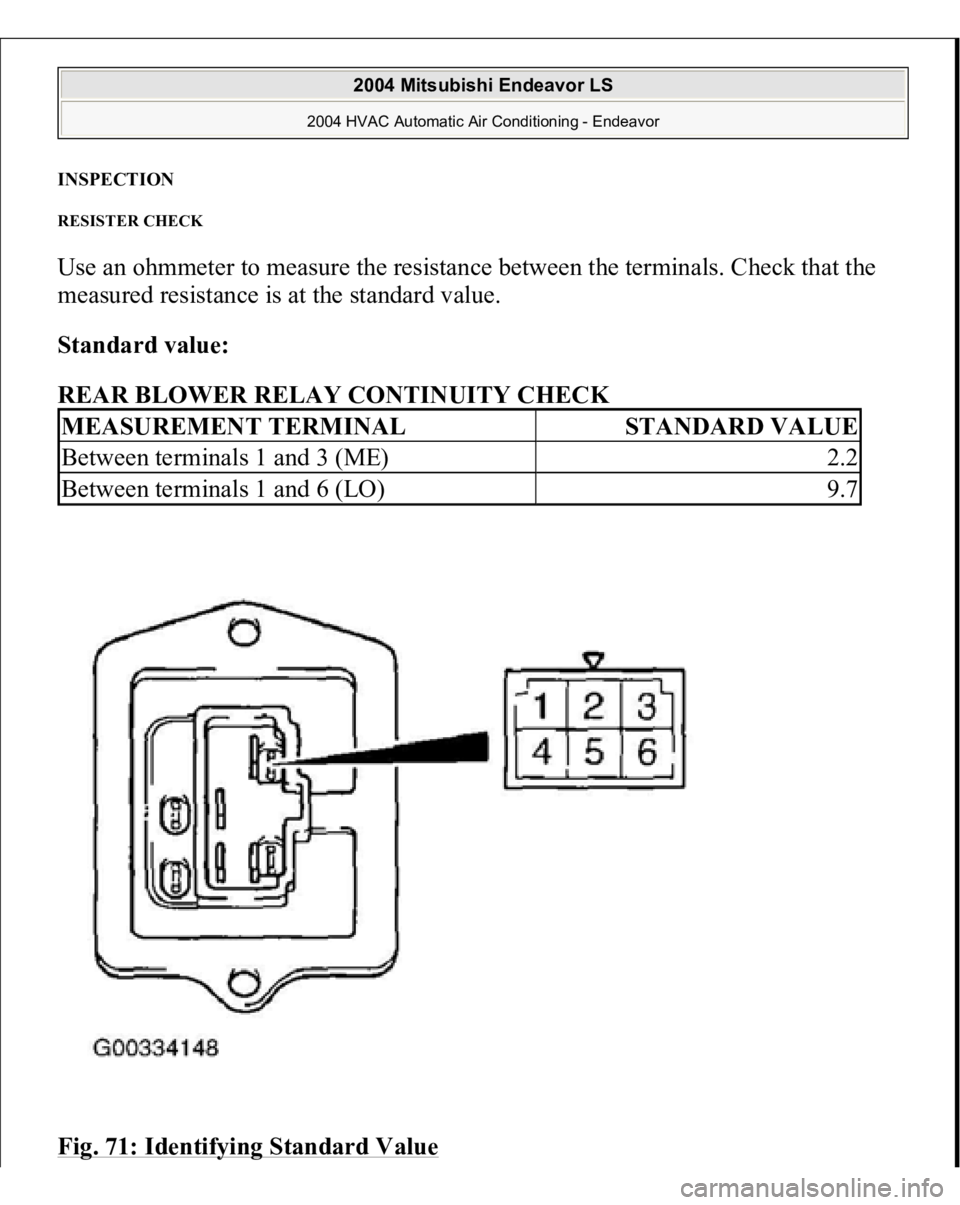 2004 Mitsubishi Endeavor LS

2004 HVAC Automatic Air Conditioning - Endeavor

INSPECTION

RESISTER CHECK

Use an ohmmeter to measure the resistance between the terminals. Check that the measured resistance is at the standard value.

Standard value:

REAR BLOWER RELAY CONTINUITY CHECK

| MEASUREMENT TERMINAL | STANDARD VALUE |
|---|---|
| Between terminals 1 and 3 (ME) | 2.2 |
| Between terminals 1 and 6 (LO) | 9.7 |

1 2 3
4 5 6

G00334148

Fig. 71: Identifying Standard Value

carmanualsonline.info